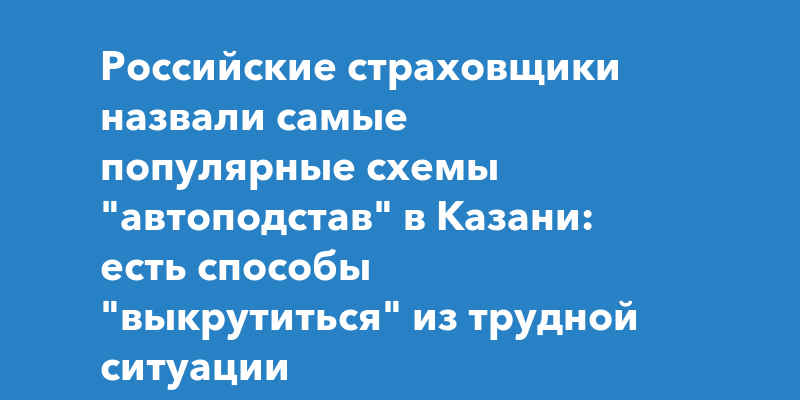 Российские страховщики назвали самые популярные схемы "автоподстав" в Казани: есть способы "выкрутиться" из трудной ситуации